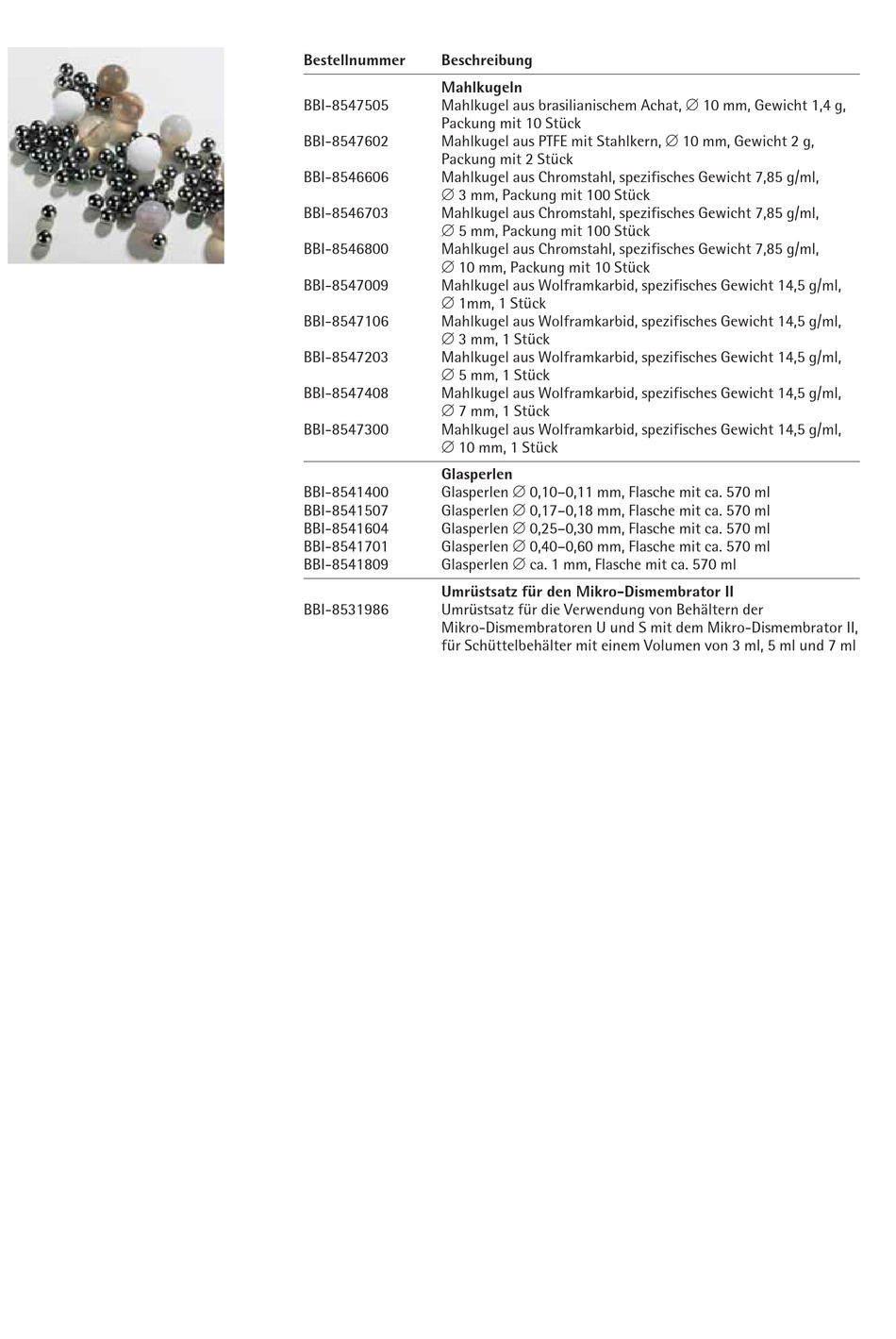 | Bestellnummer | Beschreibung |
|---|---|
| | **Mahlkugeln** |
| BBI-8547505 | Mahlkugel aus brasilianischem Achat, ∅ 10 mm, Gewicht 1,4 g, Packung mit 10 Stück |
| BBI-8547602 | Mahlkugel aus PTFE mit Stahlkern, ∅ 10 mm, Gewicht 2 g, Packung mit 2 Stück |
| BBI-8546606 | Mahlkugel aus Chromstahl, spezifisches Gewicht 7,85 g/ml, ∅ 3 mm, Packung mit 100 Stück |
| BBI-8546703 | Mahlkugel aus Chromstahl, spezifisches Gewicht 7,85 g/ml, ∅ 5 mm, Packung mit 100 Stück |
| BBI-8546800 | Mahlkugel aus Chromstahl, spezifisches Gewicht 7,85 g/ml, ∅ 10 mm, Packung mit 10 Stück |
| BBI-8547009 | Mahlkugel aus Wolframkarbid, spezifisches Gewicht 14,5 g/ml, ∅ 1mm, 1 Stück |
| BBI-8547106 | Mahlkugel aus Wolframkarbid, spezifisches Gewicht 14,5 g/ml, ∅ 3 mm, 1 Stück |
| BBI-8547203 | Mahlkugel aus Wolframkarbid, spezifisches Gewicht 14,5 g/ml, ∅ 5 mm, 1 Stück |
| BBI-8547408 | Mahlkugel aus Wolframkarbid, spezifisches Gewicht 14,5 g/ml, ∅ 7 mm, 1 Stück |
| BBI-8547300 | Mahlkugel aus Wolframkarbid, spezifisches Gewicht 14,5 g/ml, ∅ 10 mm, 1 Stück |
| | **Glasperlen** |
| BBI-8541400 | Glasperlen ∅ 0,10–0,11 mm, Flasche mit ca. 570 ml |
| BBI-8541507 | Glasperlen ∅ 0,17–0,18 mm, Flasche mit ca. 570 ml |
| BBI-8541604 | Glasperlen ∅ 0,25–0,30 mm, Flasche mit ca. 570 ml |
| BBI-8541701 | Glasperlen ∅ 0,40–0,60 mm, Flasche mit ca. 570 ml |
| BBI-8541809 | Glasperlen ∅ ca. 1 mm, Flasche mit ca. 570 ml |
| | **Umrüstsatz für den Mikro-Dismembrator II** |
| BBI-8531986 | Umrüstsatz für die Verwendung von Behältern der Mikro-Dismembratoren U und S mit dem Mikro-Dismembrator II, für Schüttelbehälter mit einem Volumen von 3 ml, 5 ml und 7 ml |